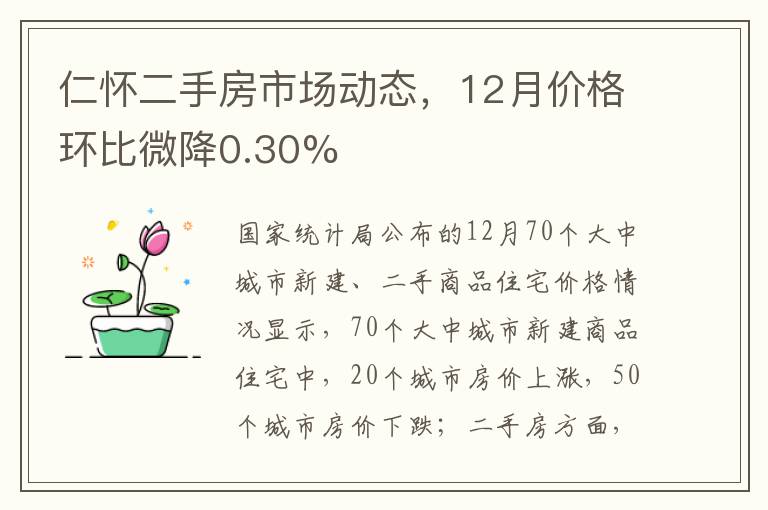 仁怀二手房市场动态，12月价格环比微降0.30%

国家统计局公布的12月70个大中城市新建、二手商品住宅价格情况显示，70个大中城市新建商品住宅中，20个城市房价上涨，50个城市房价下跌；二手房方面，